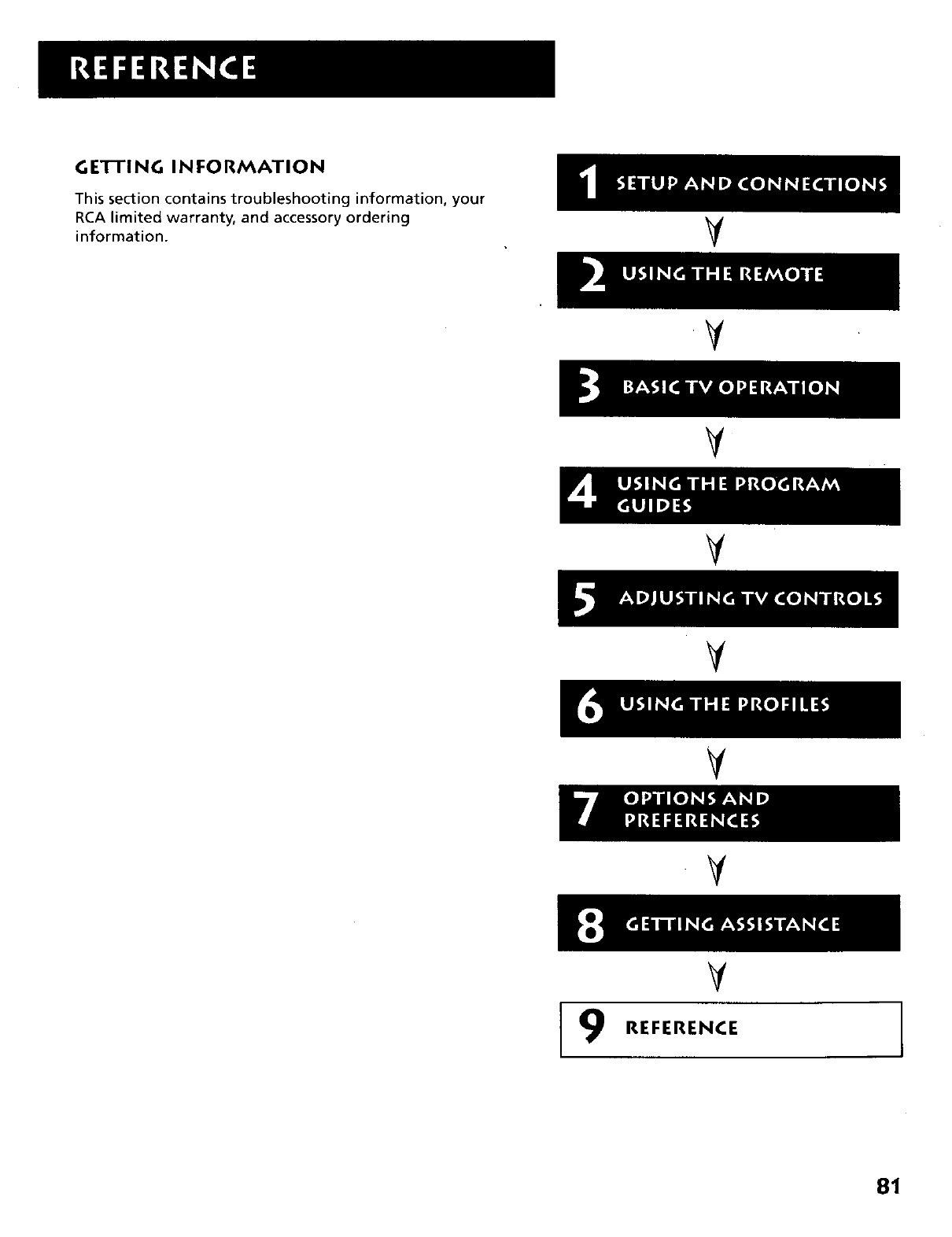 REFERENCE

GETTING INFORMATION

This section contains troubleshooting information, your RCA limited warranty, and accessory ordering information.

1 SETUP AND CONNECTIONS

2 USING THE REMOTE

3 BASIC TV OPERATION

4 USING THE PROGRAM GUIDES

5 ADJUSTING TV CONTROLS

6 USING THE PROFILES

7 OPTIONS AND PREFERENCES

8 GETTING ASSISTANCE

9 REFERENCE

81